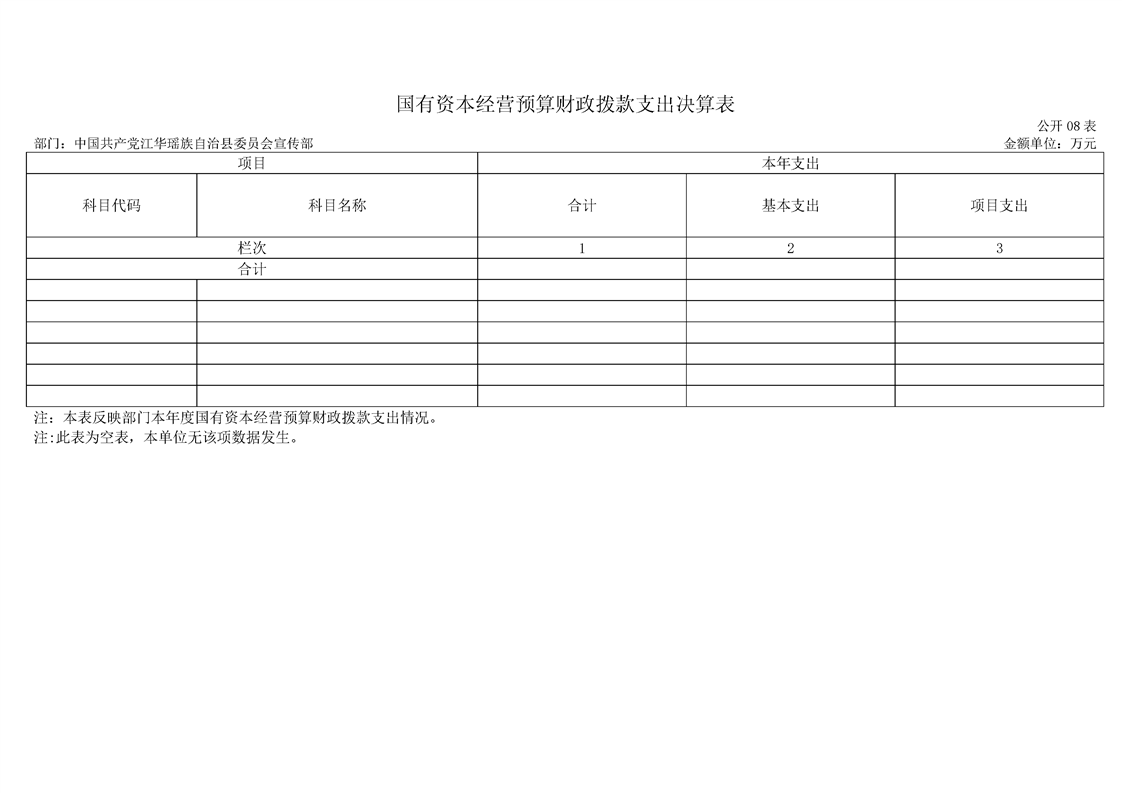 国有资本经营预算财政拨款支出决算表

公开 08 表

部门：中国共产党江华瑶族自治县委员会宣传部

金额单位：万元

| 项目 | | 本年支出 | | |
|---|---|---|---|---|
| 科目代码 | 科目名称 | 合计 | 基本支出 | 项目支出 |
| 栏次 | | 1 | 2 | 3 |
| 合计 | | | | |
| | | | | |
| | | | | |
| | | | | |
| | | | | |
| | | | | |
| | | | | |

注：本表反映部门本年度国有资本经营预算财政拨款支出情况。
注:此表为空表，本单位无该项数据发生。